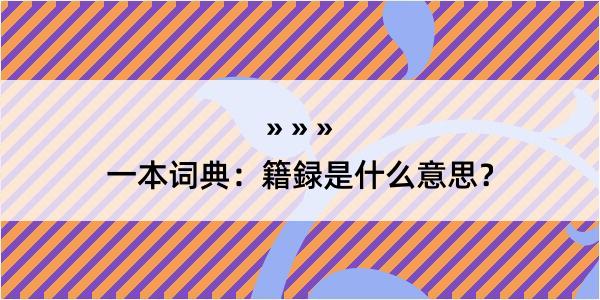 » » »

一本词典：籍録是什么意思？